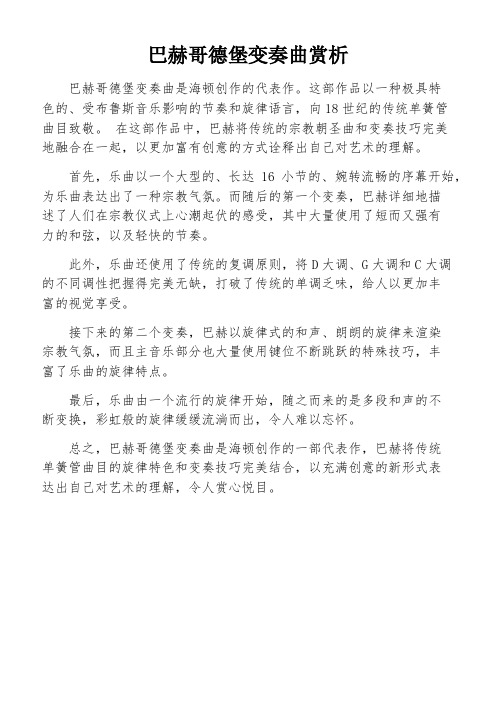 巴赫哥德堡变奏曲赏析

巴赫哥德堡变奏曲是海顿创作的代表作。这部作品以一种极具特色的、受布鲁斯音乐影响的节奏和旋律语言，向18世纪的传统单簧管曲目致敬。 在这部作品中，巴赫将传统的宗教朝圣曲和变奏技巧完美地融合在一起，以更加富有创意的方式诠释出自己对艺术的理解。

首先，乐曲以一个大型的、长达 16 小节的、婉转流畅的序幕开始，为乐曲表达出了一种宗教气氛。而随后的第一个变奏，巴赫详细地描述了人们在宗教仪式上心潮起伏的感受，其中大量使用了短而又强有力的和弦，以及轻快的节奏。

此外，乐曲还使用了传统的复调原则，将D大调、G大调和C大调的不同调性把握得完美无缺，打破了传统的单调乏味，给人以更加丰富的视觉享受。

接下来的第二个变奏，巴赫以旋律式的和声、朗朗的旋律来渲染宗教气氛，而且主音乐部分也大量使用键位不断跳跃的特殊技巧，丰富了乐曲的旋律特点。

最后，乐曲由一个流行的旋律开始，随之而来的是多段和声的不断变换，彩虹般的旋律缓缓流淌而出，令人难以忘怀。

总之，巴赫哥德堡变奏曲是海顿创作的一部代表作，巴赫将传统单簧管曲目的旋律特色和变奏技巧完美结合，以充满创意的新形式表达出自己对艺术的理解，令人赏心悦目。